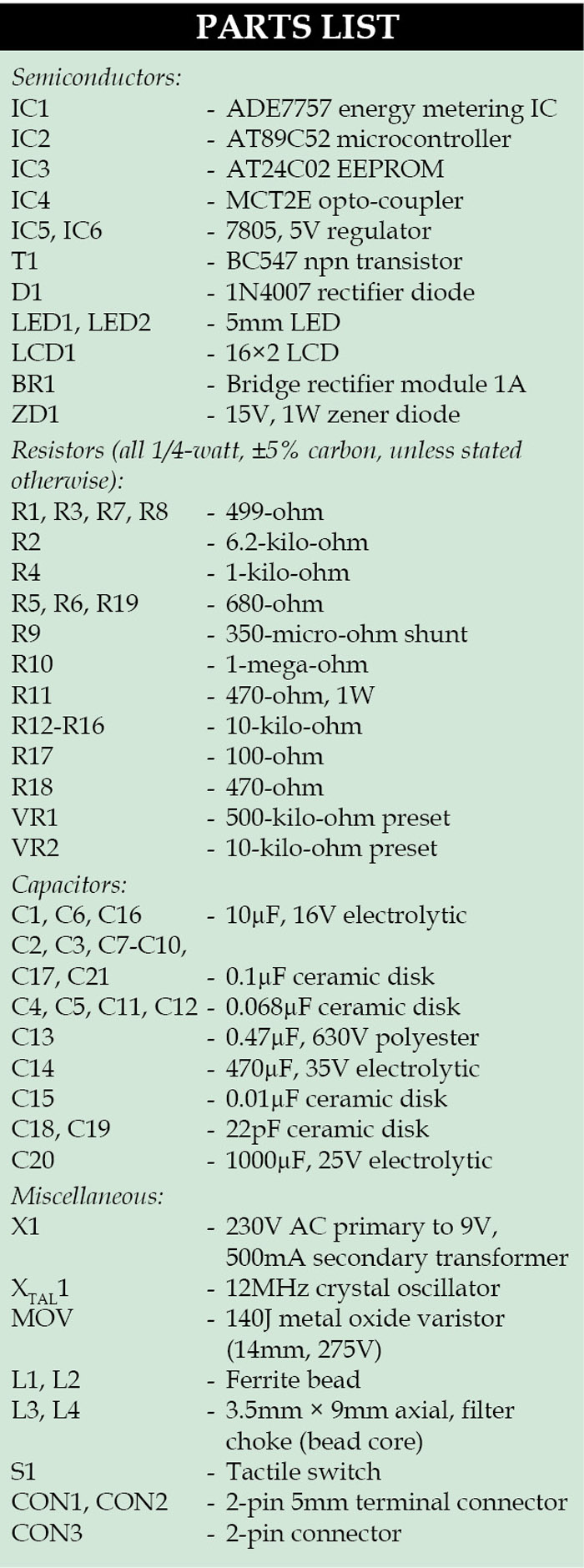 PARTS LIST

Semiconductors:
IC1 - ADE7757 energy metering IC
IC2 - AT89C52 microcontroller
IC3 - AT24C02 EEPROM
IC4 - MCT2E opto-coupler
IC5, IC6 - 7805, 5V regulator
T1 - BC547 npn transistor
D1 - 1N4007 rectifier diode
LED1, LED2 - 5mm LED
LCD1 - 16×2 LCD
BR1 - Bridge rectifier module 1A
ZD1 - 15V, 1W zener diode

Resistors (all 1/4-watt, ±5% carbon, unless stated otherwise):
R1, R3, R7, R8 - 499-ohm
R2 - 6.2-kilo-ohm
R4 - 1-kilo-ohm
R5, R6, R19 - 680-ohm
R9 - 350-micro-ohm shunt
R10 - 1-mega-ohm
R11 - 470-ohm, 1W
R12-R16 - 10-kilo-ohm
R17 - 100-ohm
R18 - 470-ohm
VR1 - 500-kilo-ohm preset
VR2 - 10-kilo-ohm preset

Capacitors:
C1, C6, C16 - 10µF, 16V electrolytic
C2, C3, C7-C10,
C17, C21 - 0.1µF ceramic disk
C4, C5, C11, C12 - 0.068µF ceramic disk
C13 - 0.47µF, 630V polyester
C14 - 470µF, 35V electrolytic
C15 - 0.01µF ceramic disk
C18, C19 - 22pF ceramic disk
C20 - 1000µF, 25V electrolytic

Miscellaneous:
X1 - 230V AC primary to 9V, 500mA secondary transformer
$X_{TAL}1$ - 12MHz crystal oscillator
MOV - 140J metal oxide varistor (14mm, 275V)
L1, L2 - Ferrite bead
L3, L4 - 3.5mm × 9mm axial, filter choke (bead core)
S1 - Tactile switch
CON1, CON2 - 2-pin 5mm terminal connector
CON3 - 2-pin connector